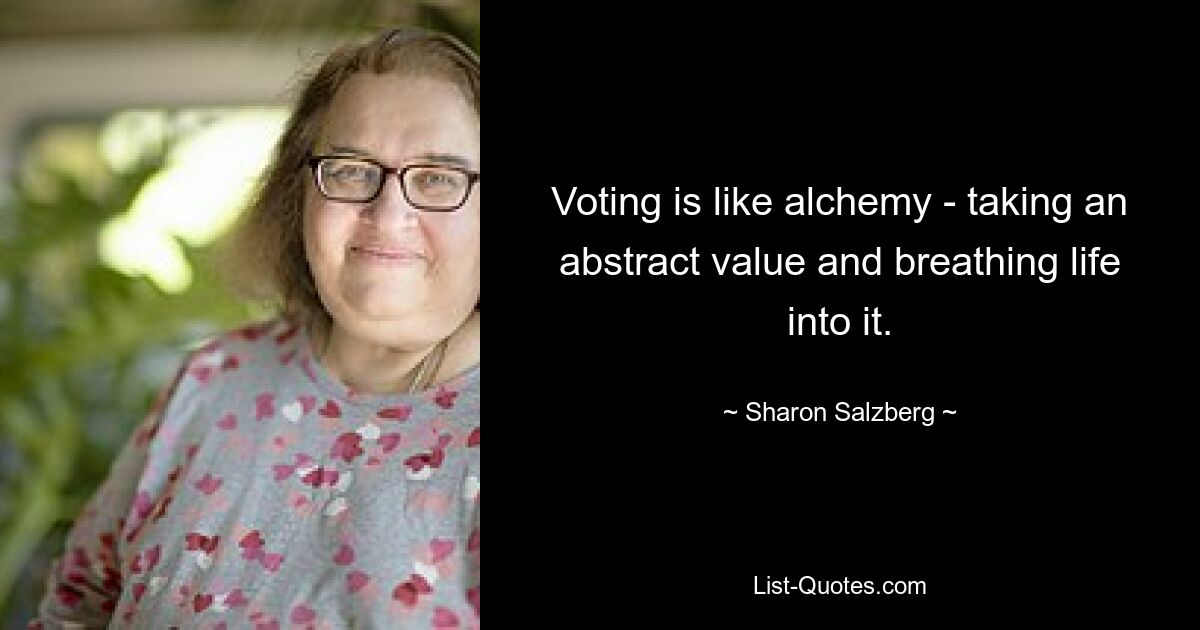 Voting is like alchemy - taking an abstract value and breathing life into it.

~ Sharon Salzberg ~

List-Quotes.com